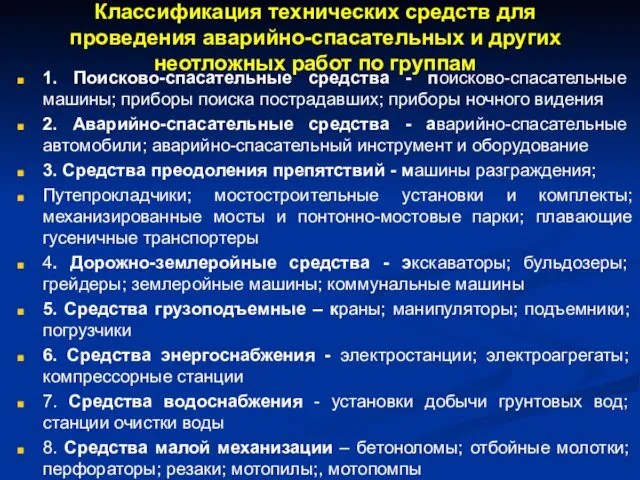 Классификация технических средств для проведения аварийно-спасательных и других неотложных работ по группам

1. Поисково-спасательные средства - поисково-спасательные машины; приборы поиска пострадавших; приборы ночного видения

2. Аварийно-спасательные средства - аварийно-спасательные автомобили; аварийно-спасательный инструмент и оборудование

3. Средства преодоления препятствий - машины разграждения;

Путепрокладчики; мостостроительные установки и комплекты; механизированные мосты и понтонно-мостовые парки; плавающие гусеничные транспортеры

4. Дорожно-землеройные средства - экскаваторы; бульдозеры; грейдеры; землеройные машины; коммунальные машины

5. Средства грузоподъемные – краны; манипуляторы; подъемники; погрузчики

6. Средства энергоснабжения - электростанции; электроагрегаты; компрессорные станции

7. Средства водоснабжения - установки добычи грунтовых вод; станции очистки воды

8. Средства малой механизации – бетоноломы; отбойные молотки; перфораторы; резаки; мотопилы;, мотопомпы